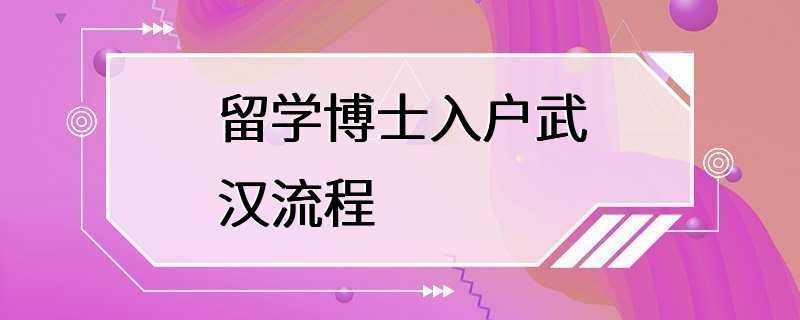 留学博士入户武汉流程